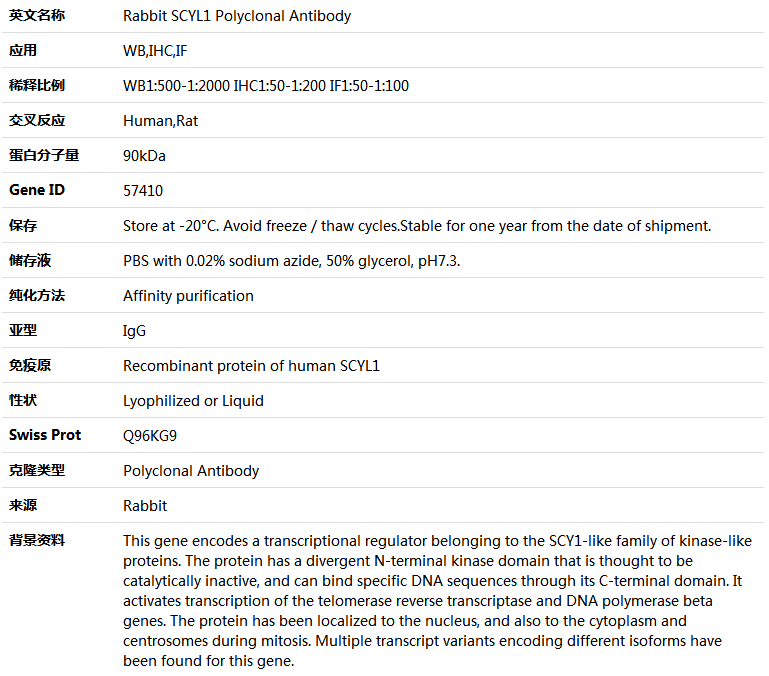 | 英文名称 | Rabbit SCYL1 Polyclonal Antibody |
|---|---|
| 应用 | WB,IHC,IF |
| 稀释比例 | WB1:500-1:2000 IHC1:50-1:200 IF1:50-1:100 |
| 交叉反应 | Human,Rat |
| 蛋白分子量 | 90kDa |
| Gene ID | 57410 |
| 保存 | Store at -20°C. Avoid freeze / thaw cycles.Stable for one year from the date of shipment. |
| 储存液 | PBS with 0.02% sodium azide, 50% glycerol, pH7.3. |
| 纯化方法 | Affinity purification |
| 亚型 | IgG |
| 免疫原 | Recombinant protein of human SCYL1 |
| 性状 | Lyophilized or Liquid |
| Swiss Prot | Q96KG9 |
| 克隆类型 | Polyclonal Antibody |
| 来源 | Rabbit |
| 背景资料 | This gene encodes a transcriptional regulator belonging to the SCY1-like family of kinase-like proteins. The protein has a divergent N-terminal kinase domain that is thought to be catalytically inactive, and can bind specific DNA sequences through its C-terminal domain. It activates transcription of the telomerase reverse transcriptase and DNA polymerase beta genes. The protein has been localized to the nucleus, and also to the cytoplasm and centrosomes during mitosis. Multiple transcript variants encoding different isoforms have been found for this gene. |